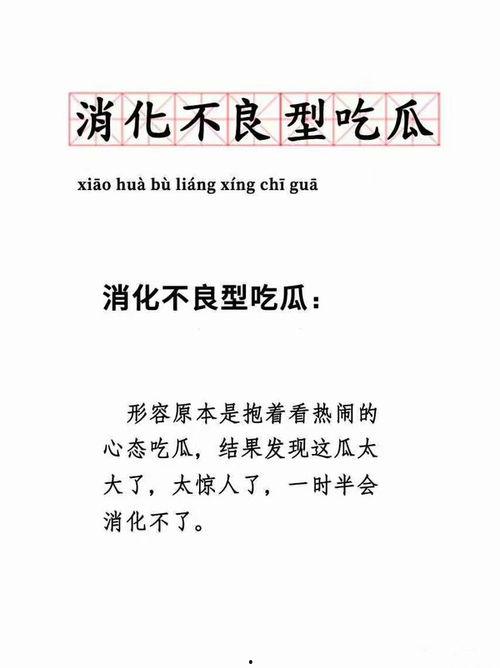 消化不良型吃瓜

xiāo huà bù liáng xíng chī guā

消化不良型吃瓜：

形容原本是抱着看热闹的心态吃瓜，结果发现这瓜太大了，太惊人了，一时半会消化不了。